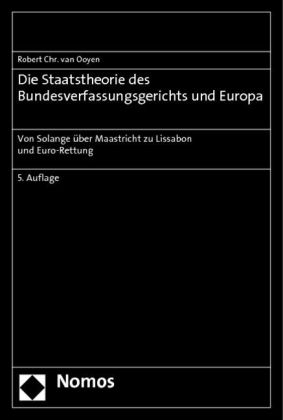 Robert Chr. van Ooyen

Die Staatstheorie des Bundesverfassungsgerichts und Europa

Von Solange über Maastricht zu Lissabon und Euro-Rettung

5. Auflage

Nomos